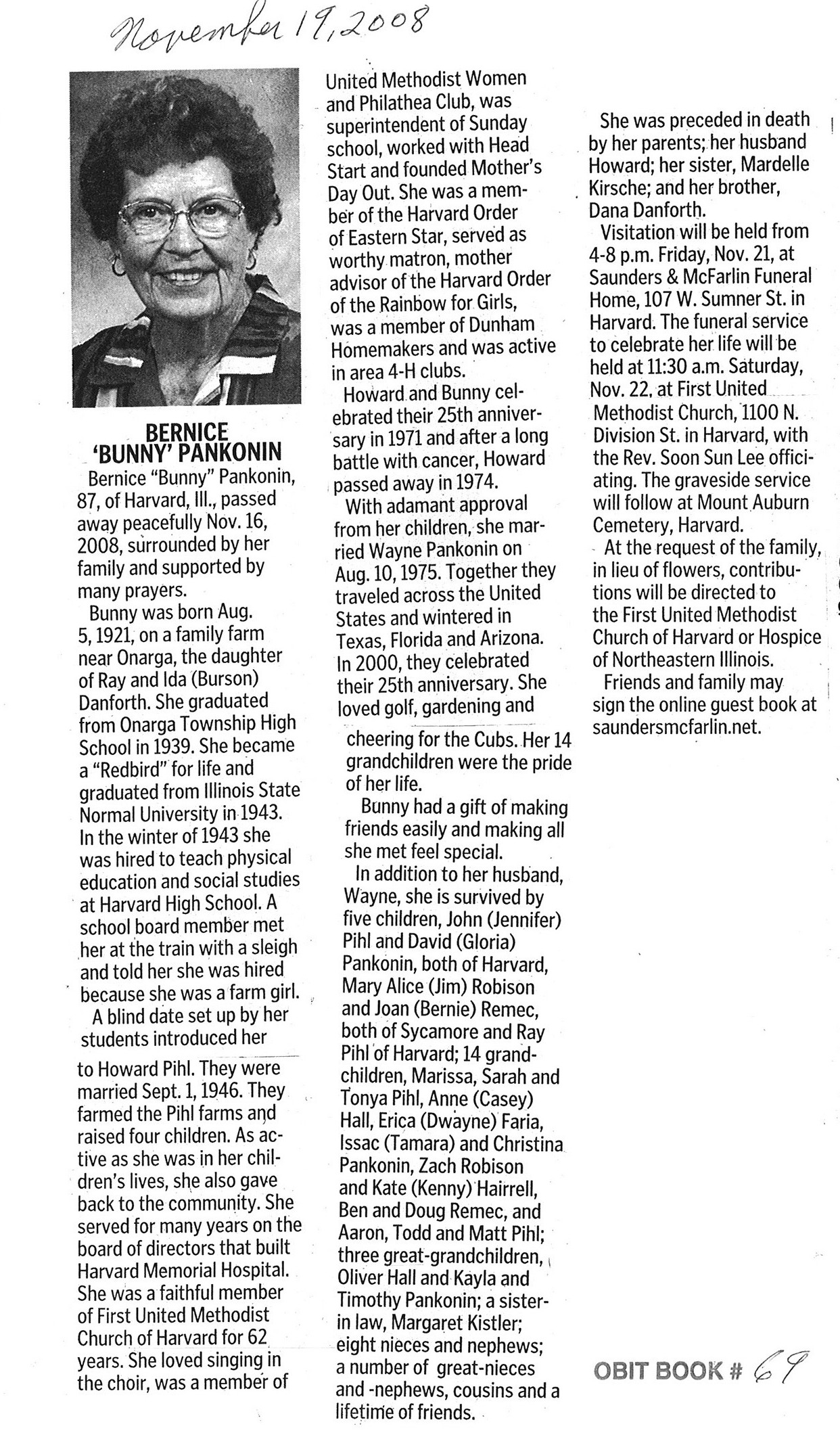 November 19, 2008

BERNICE 'BUNNY' PANKONIN

Bernice "Bunny" Pankonin, 87, of Harvard, Ill., passed away peacefully Nov. 16, 2008, surrounded by her family and supported by many prayers.

Bunny was born Aug. 5, 1921, on a family farm near Onarga, the daughter of Ray and Ida (Burson) Danforth. She graduated from Onarga Township High School in 1939. She became a "Redbird" for life and graduated from Illinois State Normal University in 1943. In the winter of 1943 she was hired to teach physical education and social studies at Harvard High School. A school board member met her at the train with a sleigh and told her she was hired because she was a farm girl.

A blind date set up by her students introduced her to Howard Pihl. They were married Sept. 1, 1946. They farmed the Pihl farms and raised four children. As active as she was in her children's lives, she also gave back to the community. She served for many years on the board of directors that built Harvard Memorial Hospital. She was a faithful member of First United Methodist Church of Harvard for 62 years. She loved singing in the choir, was a member of United Methodist Women and Philathea Club, was superintendent of Sunday school, worked with Head Start and founded Mother's Day Out. She was a member of the Harvard Order of Eastern Star, served as worthy matron, mother advisor of the Harvard Order of the Rainbow for Girls, was a member of Dunham Homemakers and was active in area 4-H clubs.

Howard and Bunny celebrated their 25th anniversary in 1971 and after a long battle with cancer, Howard passed away in 1974.

With adamant approval from her children, she married Wayne Pankonin on Aug. 10, 1975. Together they traveled across the United States and wintered in Texas, Florida and Arizona. In 2000, they celebrated their 25th anniversary. She loved golf, gardening and cheering for the Cubs. Her 14 grandchildren were the pride of her life.

Bunny had a gift of making friends easily and making all she met feel special.

In addition to her husband, Wayne, she is survived by five children, John (Jennifer) Pihl and David (Gloria) Pankonin, both of Harvard, Mary Alice (Jim) Robison and Joan (Bernie) Remec, both of Sycamore and Ray Pihl of Harvard; 14 grandchildren, Marissa, Sarah and Tonya Pihl, Anne (Casey) Hall, Erica (Dwayne) Faria, Issac (Tamara) and Christina Pankonin, Zach Robison and Kate (Kenny) Hairrell, Ben and Doug Remec, and Aaron, Todd and Matt Pihl; three great-grandchildren, Oliver Hall and Kayla and Timothy Pankonin; a sister-in law, Margaret Kistler; eight nieces and nephews; a number of great-nieces and -nephews, cousins and a lifetime of friends.

She was preceded in death by her parents; her husband Howard; her sister, Mardelle Kirsche; and her brother, Dana Danforth.

Visitation will be held from 4-8 p.m. Friday, Nov. 21, at Saunders & McFarlin Funeral Home, 107 W. Sumner St. in Harvard. The funeral service to celebrate her life will be held at 11:30 a.m. Saturday, Nov. 22, at First United Methodist Church, 1100 N. Division St. in Harvard, with the Rev. Soon Sun Lee officiating. The graveside service will follow at Mount Auburn Cemetery, Harvard.

At the request of the family, in lieu of flowers, contributions will be directed to the First United Methodist Church of Harvard or Hospice of Northeastern Illinois.

Friends and family may sign the online guest book at saundersmcfarlin.net.

OBIT BOOK # 69